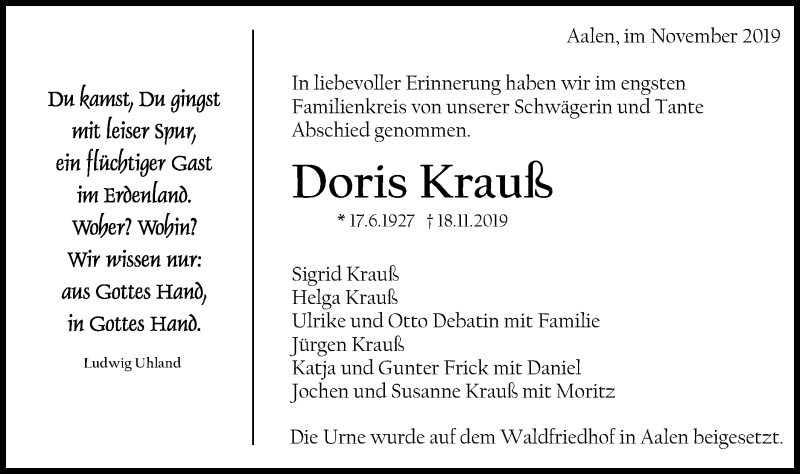 Du kamst, Du gingst mit leiser Spur, ein flüchtiger Gast im Erdenland. Woher? Wohin? Wir wissen nur: aus Gottes Hand, in Gottes Hand.

Ludwig Uhland

Aalen, im November 2019

In liebevoller Erinnerung haben wir im engsten Familienkreis von unserer Schwägerin und Tante Abschied genommen.

Doris Krauß

* 17.6.1927 † 18.11.2019

Sigrid Krauß
Helga Krauß
Ulrike und Otto Debatin mit Familie
Jürgen Krauß
Katja und Gunter Frick mit Daniel
Jochen und Susanne Krauß mit Moritz

Die Urne wurde auf dem Waldfriedhof in Aalen beigesetzt.